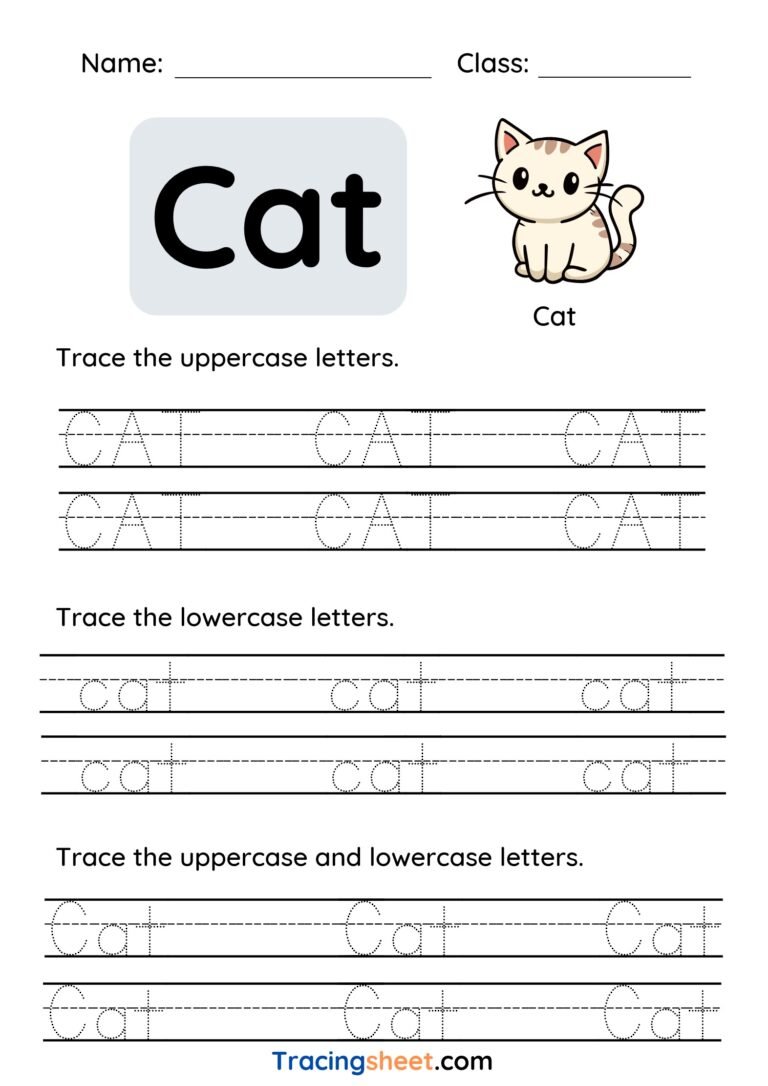 Name: ____ Class: ____

Cat

Cat

Trace the uppercase letters.

CAT CAT CAT
CAT CAT CAT

Trace the lowercase letters.

cat cat cat
cat cat cat

Trace the uppercase and lowercase letters.

Cat Cat Cat
Cat Cat Cat

Tracingsheet.com